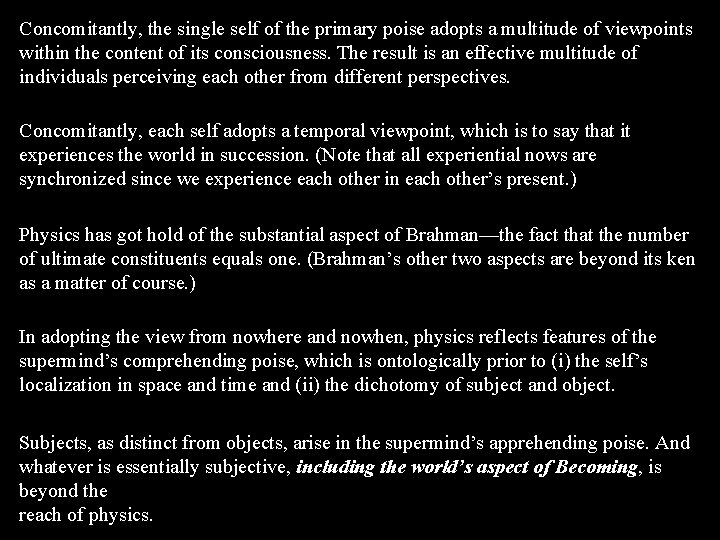 Concomitantly, the single self of the primary poise adopts a multitude of viewpoints within the content of its consciousness. The result is an effective multitude of individuals perceiving each other from different perspectives.

Concomitantly, each self adopts a temporal viewpoint, which is to say that it experiences the world in succession. (Note that all experiential nows are synchronized since we experience each other in each other's present.)

Physics has got hold of the substantial aspect of Brahman—the fact that the number of ultimate constituents equals one. (Brahman's other two aspects are beyond its ken as a matter of course.)

In adopting the view from nowhere and nowhen, physics reflects features of the supermind's comprehending poise, which is ontologically prior to (i) the self's localization in space and time and (ii) the dichotomy of subject and object.

Subjects, as distinct from objects, arise in the supermind's apprehending poise. And whatever is essentially subjective, including the world's aspect of Becoming, is beyond the
reach of physics.